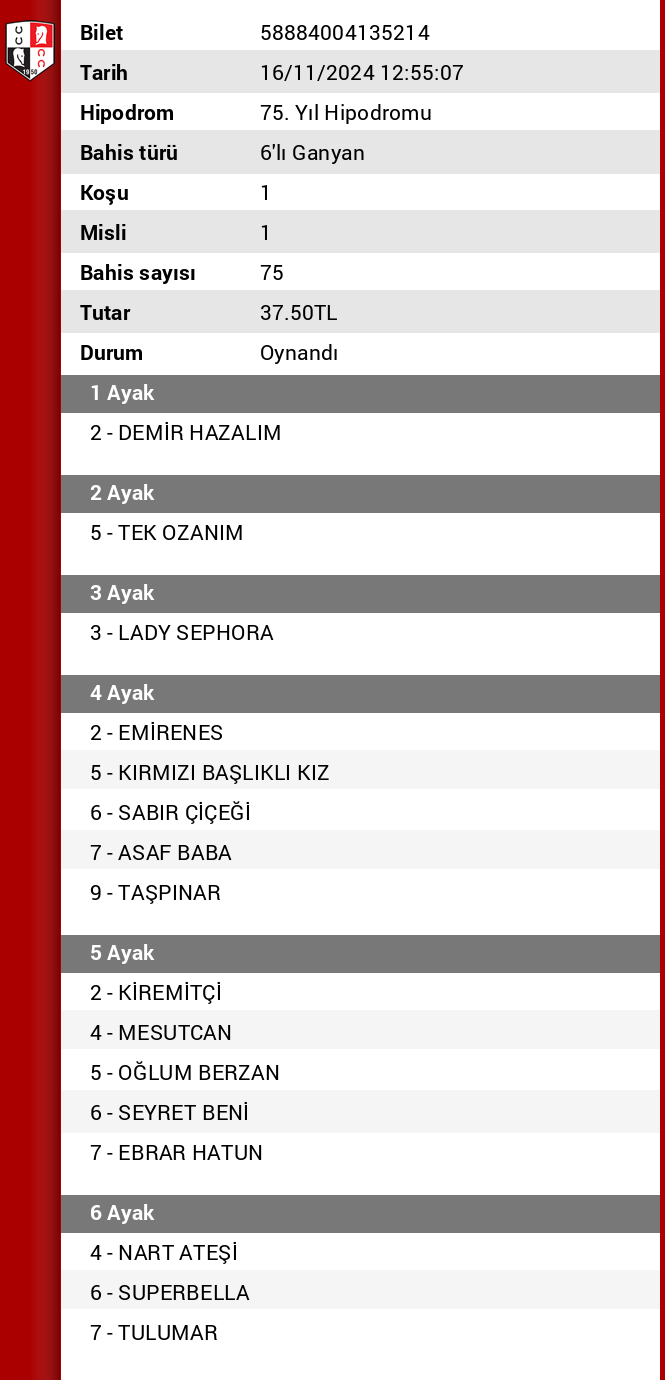 1950

| Bilet | 58884004135214 |
|---|---|
| Tarih | 16/11/2024 12:55:07 |
| Hipodrom | 75. Yıl Hipodromu |
| Bahis türü | 6'lı Ganyan |
| Koşu | 1 |
| Misli | 1 |
| Bahis sayısı | 75 |
| Tutar | 37.50TL |
| Durum | Oynandı |

1 Ayak

2 - DEMİR HAZALIM

2 Ayak

5 - TEK OZANIM

3 Ayak

3 - LADY SEPHORA

4 Ayak

2 - EMİRENES
5 - KIRMIZI BAŞLIKLI KIZ
6 - SABIR ÇİÇEĞİ
7 - ASAF BABA
9 - TAŞPINAR

5 Ayak

2 - KİREMİTÇİ
4 - MESUTCAN
5 - OĞLUM BERZAN
6 - SEYRET BENİ
7 - EBRAR HATUN

6 Ayak

4 - NART ATEŞİ
6 - SUPERBELLA
7 - TULUMAR